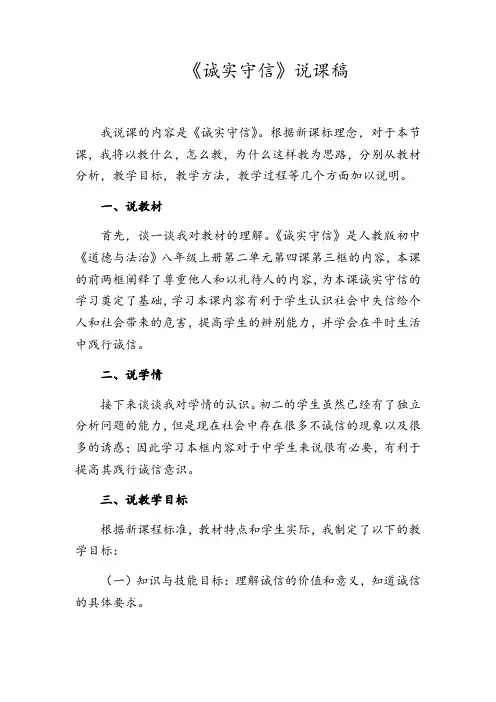 《诚实守信》说课稿

我说课的内容是《诚实守信》。根据新课标理念，对于本节课，我将以教什么，怎么教，为什么这样教为思路，分别从教材分析，教学目标，教学方法，教学过程等几个方面加以说明。

一、说教材

首先，谈一谈我对教材的理解。《诚实守信》是人教版初中《道德与法治》八年级上册第二单元第四课第三框的内容，本课的前两框阐释了尊重他人和以礼待人的内容，为本课诚实守信的学习奠定了基础，学习本课内容有利于学生认识社会中失信给个人和社会带来的危害，提高学生的辨别能力，并学会在平时生活中践行诚信。

二、说学情

接下来谈谈我对学情的认识。初二的学生虽然已经有了独立分析问题的能力，但是现在社会中存在很多不诚信的现象以及很多的诱惑；因此学习本框内容对于中学生来说很有必要，有利于提高其践行诚信意识。

三、说教学目标

根据新课程标准，教材特点和学生实际，我制定了以下的教学目标：

（一）知识与技能目标：理解诚信的价值和意义，知道诚信的具体要求。